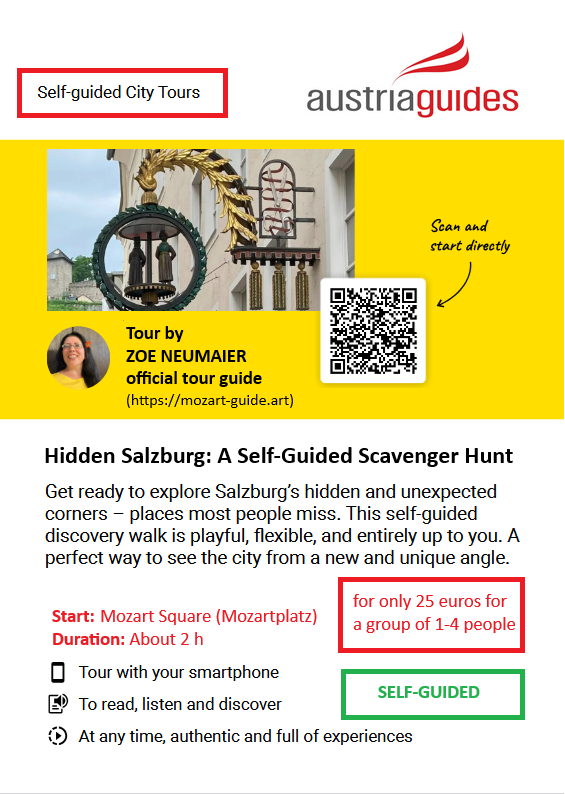 Self-guided City Tours

austriaguides

Scan and start directly

Tour by
ZOE NEUMAIER
official tour guide
(https://mozart-guide.art)

Hidden Salzburg: A Self-Guided Scavenger Hunt

Get ready to explore Salzburg's hidden and unexpected corners – places most people miss. This self-guided discovery walk is playful, flexible, and entirely up to you. A perfect way to see the city from a new and unique angle.

Start: Mozart Square (Mozartplatz)
Duration: About 2 h

for only 25 euros for a group of 1-4 people

Tour with your smartphone
To read, listen and discover
At any time, authentic and full of experiences

SELF-GUIDED